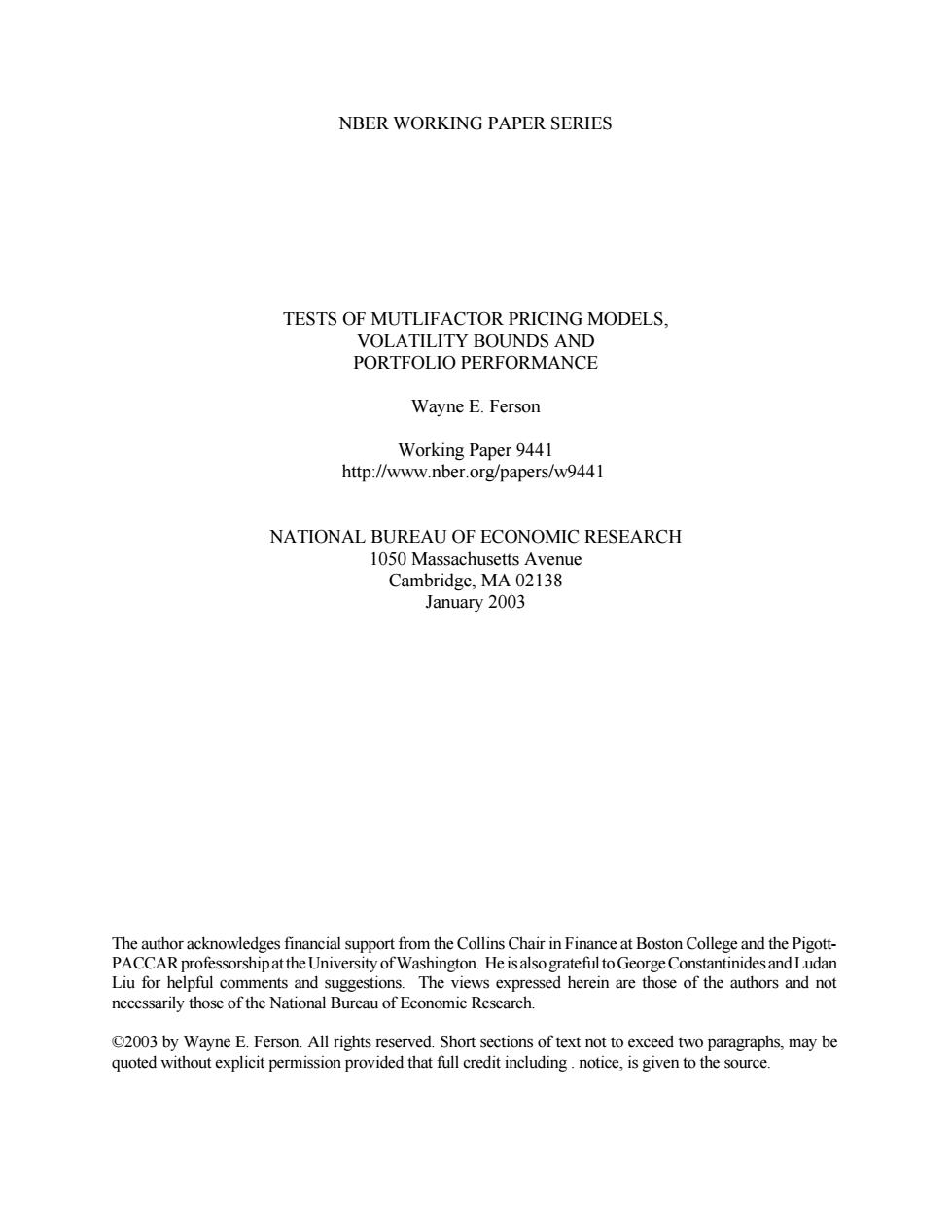 NBER WORKING PAPER SERIES

TESTS OF MUTLIFACTOR PRICING MODELS,
VOLATILITY BOUNDS AND
PORTFOLIO PERFORMANCE

Wayne E. Ferson

Working Paper 9441
http://www.nber.org/papers/w9441

NATIONAL BUREAU OF ECONOMIC RESEARCH
1050 Massachusetts Avenue
Cambridge, MA 02138
January 2003

The author acknowledges financial support from the Collins Chair in Finance at Boston College and the Pigott-PACCAR professorship at the University of Washington. He is also grateful to George Constantinides and Ludan Liu for helpful comments and suggestions. The views expressed herein are those of the authors and not necessarily those of the National Bureau of Economic Research.

©2003 by Wayne E. Ferson. All rights reserved. Short sections of text not to exceed two paragraphs, may be quoted without explicit permission provided that full credit including . notice, is given to the source.